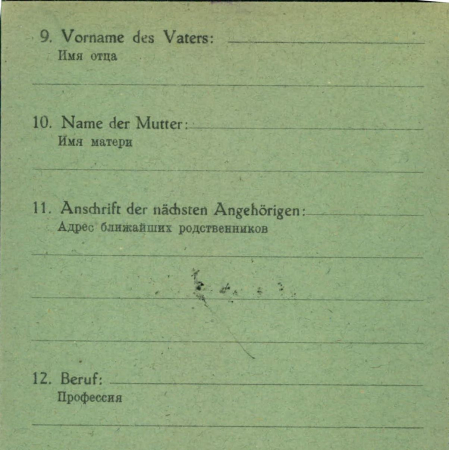 9. Vorname des Vaters:
Имя отца

10. Name der Mutter:
Имя матери

11. Anschrift der nächsten Angehörigen:
Адрес ближайших родственников

12. Beruf:
Профессия